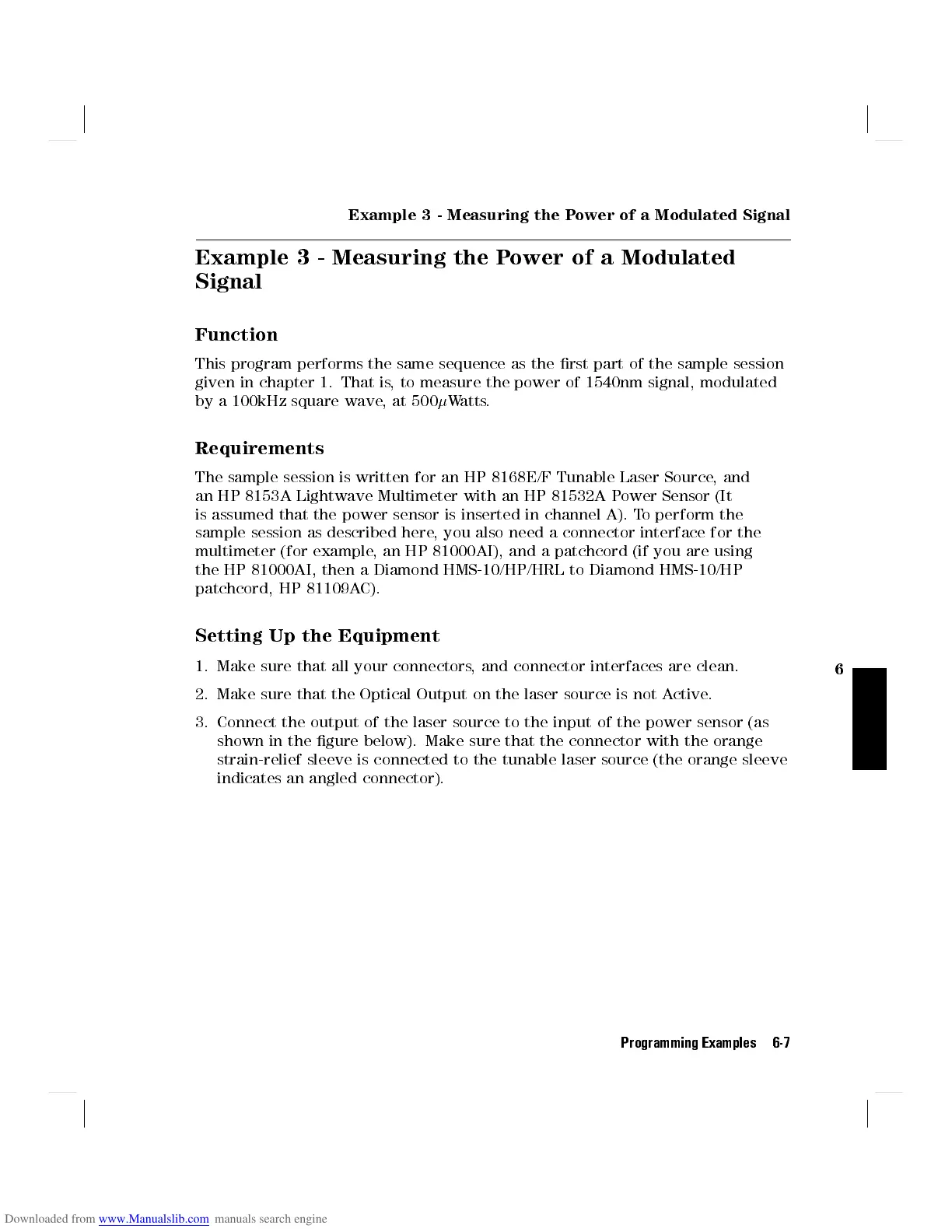 Example 3 - Measuring the Power of a Modulated Signal

Example 3 - Measuring the Power of a Modulated Signal

Function

This program performs the same sequence as the first part of the sample session given in chapter 1. That is, to measure the power of 1540nm signal, modulated by a 100kHz square wave, at 500$\mu$Watts.

Requirements

The sample session is written for an HP 8168E/F Tunable Laser Source, and an HP 8153A Lightwave Multimeter with an HP 81532A Power Sensor (It is assumed that the power sensor is inserted in channel A). To perform the sample session as described here, you also need a connector interface for the multimeter (for example, an HP 81000AI), and a patchcord (if you are using the HP 81000AI, then a Diamond HMS-10/HP/HRL to Diamond HMS-10/HP patchcord, HP 81109AC).

Setting Up the Equipment

1. Make sure that all your connectors, and connector interfaces are clean.

2. Make sure that the Optical Output on the laser source is not Active.

3. Connect the output of the laser source to the input of the power sensor (as shown in the figure below). Make sure that the connector with the orange strain-relief sleeve is connected to the tunable laser source (the orange sleeve indicates an angled connector).

6

Programming Examples 6-7

Downloaded from www.Manualslib.com manuals search engine